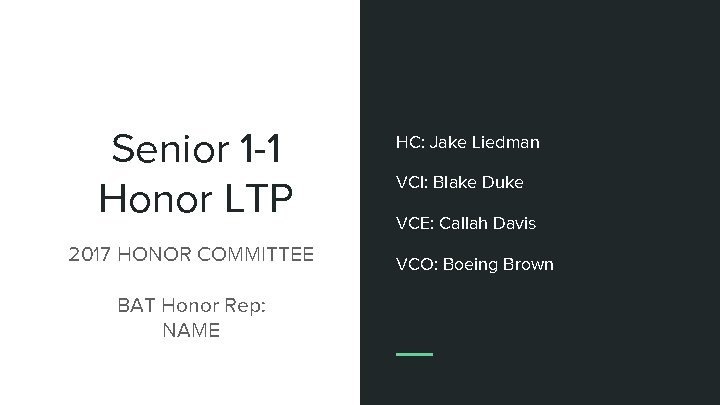 Senior 1-1
Honor LTP

2017 HONOR COMMITTEE

BAT Honor Rep:
NAME

HC: Jake Liedman

VCI: Blake Duke

VCE: Callah Davis

VCO: Boeing Brown